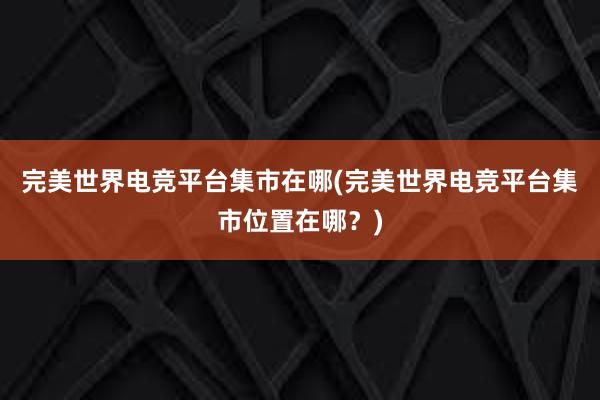 完美世界电竞平台集市在哪(完美世界电竞平台集市位置在哪？)